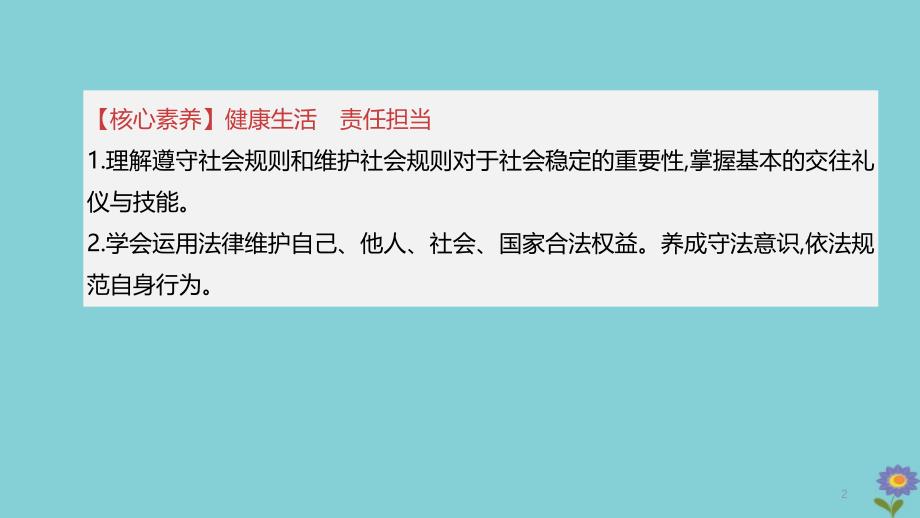 【核心素养】健康生活　责任担当

1.理解遵守社会规则和维护社会规则对于社会稳定的重要性,掌握基本的交往礼仪与技能。

2.学会运用法律维护自己、他人、社会、国家合法权益。养成守法意识,依法规范自身行为。

2